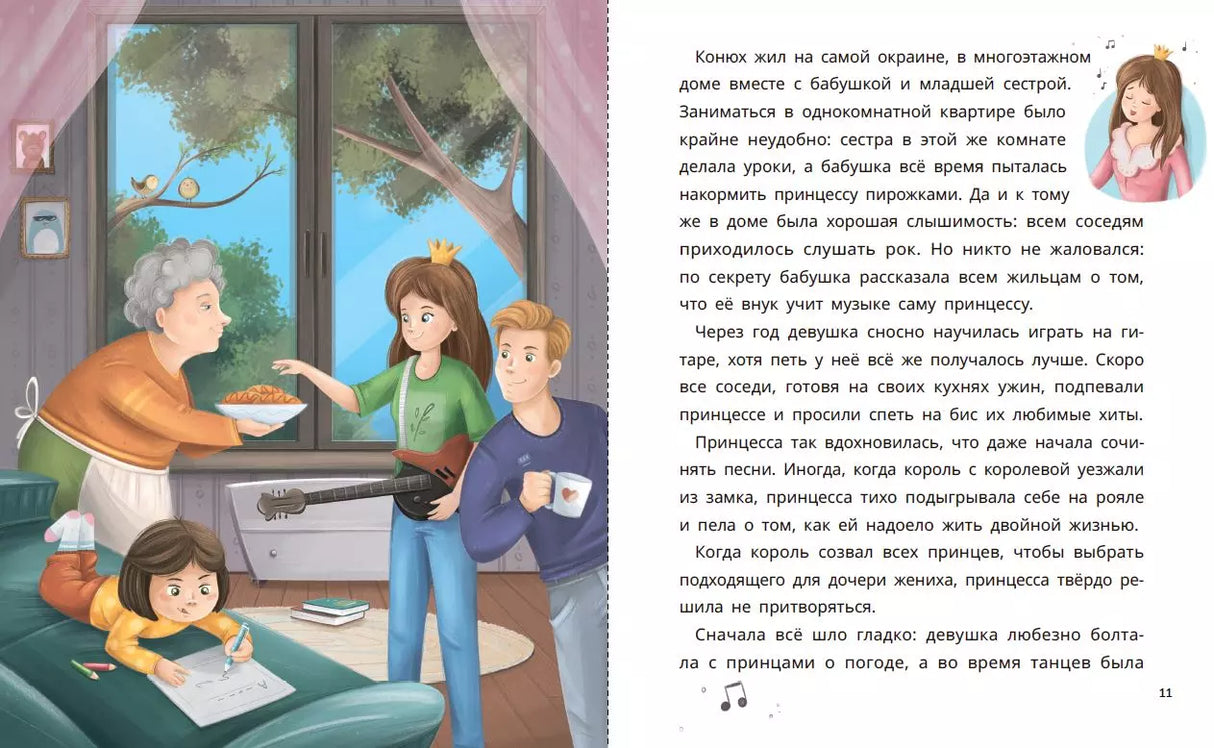 Конюх жил на самой окраине, в многоэтажном доме вместе с бабушкой и младшей сестрой. Заниматься в однокомнатной квартире было крайне неудобно: сестра в этой же комнате делала уроки, а бабушка всё время пыталась накормить принцессу пирожками. Да и к тому же в доме была хорошая слышимость: всем соседям приходилось слушать рок. Но никто не жаловался: по секрету бабушка рассказала всем жильцам о том, что её внук учит музыке саму принцессу.

Через год девушка сносно научилась играть на гитаре, хотя петь у неё всё же получалось лучше. Скоро все соседи, готовя на своих кухнях ужин, подпевали принцессе и просили спеть на бис их любимые хиты.

Принцесса так вдохновилась, что даже начала сочинять песни. Иногда, когда король с королевой уезжали из замка, принцесса тихо подыгрывала себе на рояле и пела о том, как ей надоело жить двойной жизнью.

Когда король созвал всех принцев, чтобы выбрать подходящего для дочери жениха, принцесса твёрдо решила не притворяться.

Сначала всё шло гладко: девушка любезно болтала с принцами о погоде, а во время танцев была

11